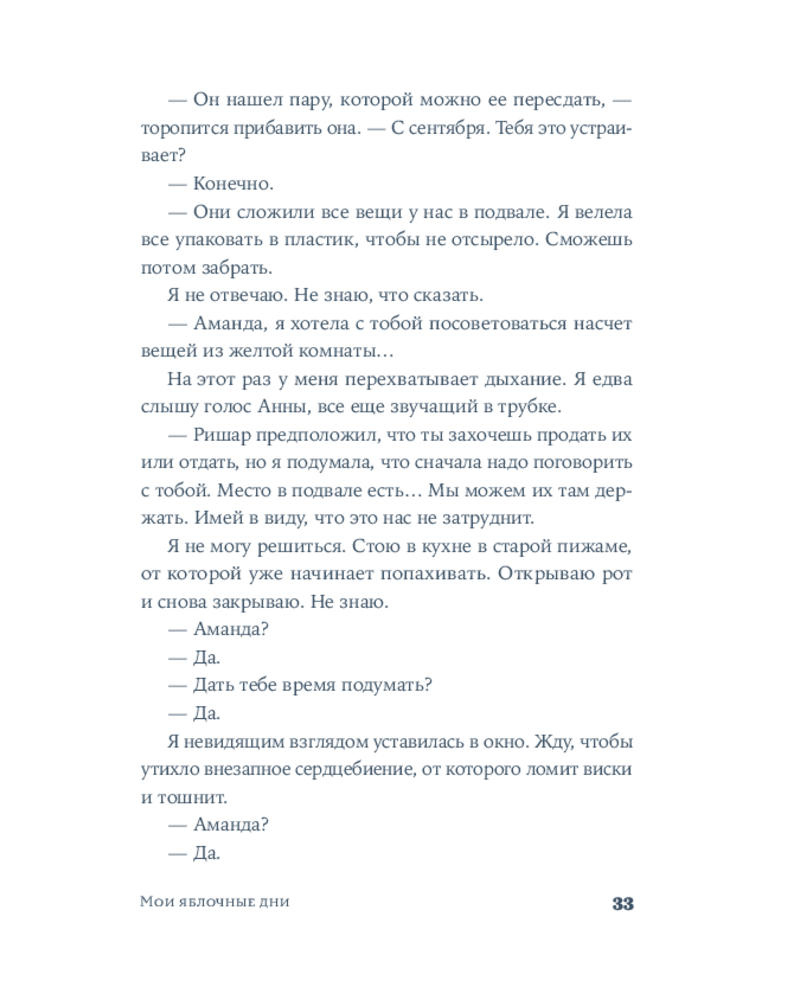 — Он нашел пару, которой можно ее пересдать, — торопится прибавить она. — С сентября. Тебя это устраивает?

— Конечно.

— Они сложили все вещи у нас в подвале. Я велела все упаковать в пластик, чтобы не отсырело. Сможешь потом забрать.

Я не отвечаю. Не знаю, что сказать.

— Аманда, я хотела с тобой посоветоваться насчет вещей из желтой комнаты…

На этот раз у меня перехватывает дыхание. Я едва слышу голос Анны, все еще звучащий в трубке.

— Ришар предположил, что ты захочешь продать их или отдать, но я подумала, что сначала надо поговорить с тобой. Место в подвале есть… Мы можем их там держать. Имей в виду, что это нас не затруднит.

Я не могу решиться. Стою в кухне в старой пижаме, от которой уже начинает попахивать. Открываю рот и снова закрываю. Не знаю.

— Аманда?

— Да.

— Дать тебе время подумать?

— Да.

Я невидящим взглядом уставилась в окно. Жду, чтобы утихло внезапное сердцебиение, от которого ломит виски и тошнит.

— Аманда?

— Да.

Мои яблочные дни 33